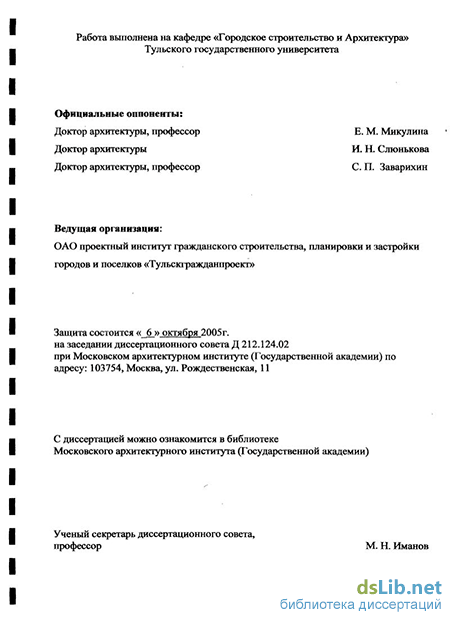 Работа выполнена на кафедре «Городское строительство и Архитектура» Тульского государственного университета

Официальные оппоненты:

Доктор архитектуры, профессор Е. М. Микулина

Доктор архитектуры И. Н. Слюнькова

Доктор архитектуры, профессор С. П. Заварихин

Ведущая организация:

ОАО проектный институт гражданского строительства, планировки и застройки городов и поселков «Тульскгражданпроект»

Защита состоится « 6 » октября 2005г.
на заседании диссертационного совета Д 212.124.02
при Московском архитектурном институте (Государственной академии) по адресу: 103754, Москва, ул. Рождественская, 11

С диссертацией можно ознакомится в библиотеке
Московского архитектурного института (Государственной академии)

Ученый секретарь диссертационного совета,
профессор М. Н. Иманов

dsLib.net
библиотека диссертаций